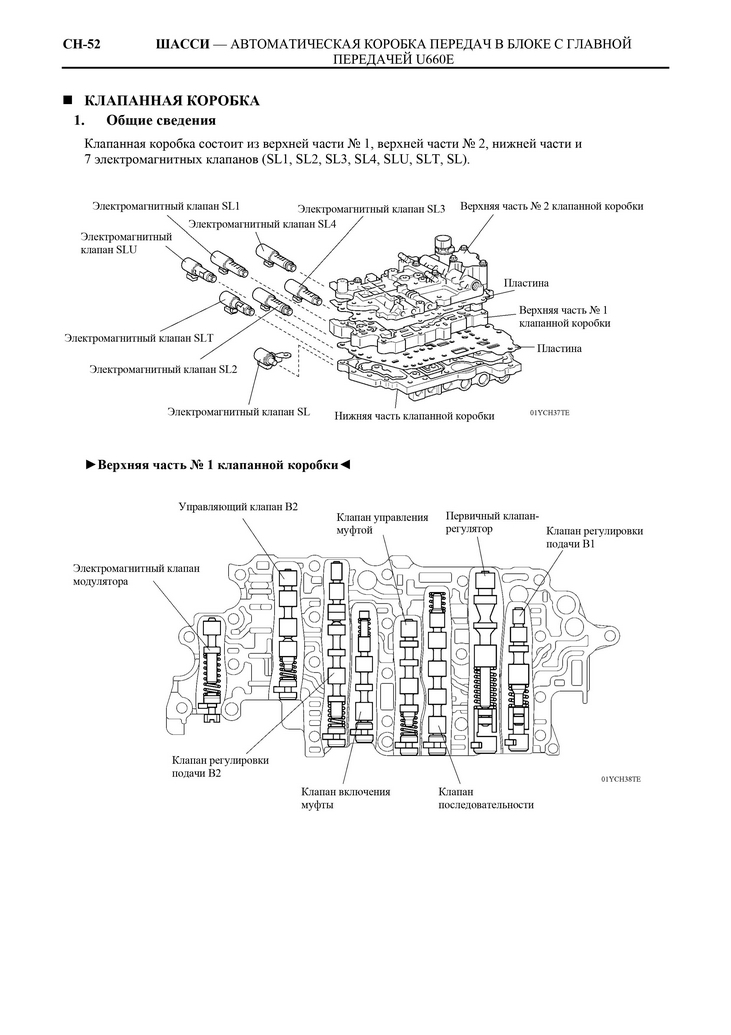 CH-52 ШАССИ — АВТОМАТИЧЕСКАЯ КОРОБКА ПЕРЕДАЧ В БЛОКЕ С ГЛАВНОЙ ПЕРЕДАЧЕЙ U660E

■ КЛАПАННАЯ КОРОБКА

1. Общие сведения

Клапанная коробка состоит из верхней части № 1, верхней части № 2, нижней части и 7 электромагнитных клапанов (SL1, SL2, SL3, SL4, SLU, SLT, SL).

Электромагнитный клапан SL1
Электромагнитный клапан SL4
Электромагнитный клапан SL3
Верхняя часть № 2 клапанной коробки
Электромагнитный клапан SLU
Пластина
Верхняя часть № 1 клапанной коробки
Пластина
Электромагнитный клапан SLT
Электромагнитный клапан SL2
Электромагнитный клапан SL
Нижняя часть клапанной коробки
01YCH37TE

►Верхняя часть № 1 клапанной коробки◄

Управляющий клапан B2
Клапан управления муфтой
Первичный клапан-регулятор
Клапан регулировки подачи B1
Электромагнитный клапан модулятора
Клапан регулировки подачи B2
Клапан включения муфты
Клапан последовательности
01YCH38TE